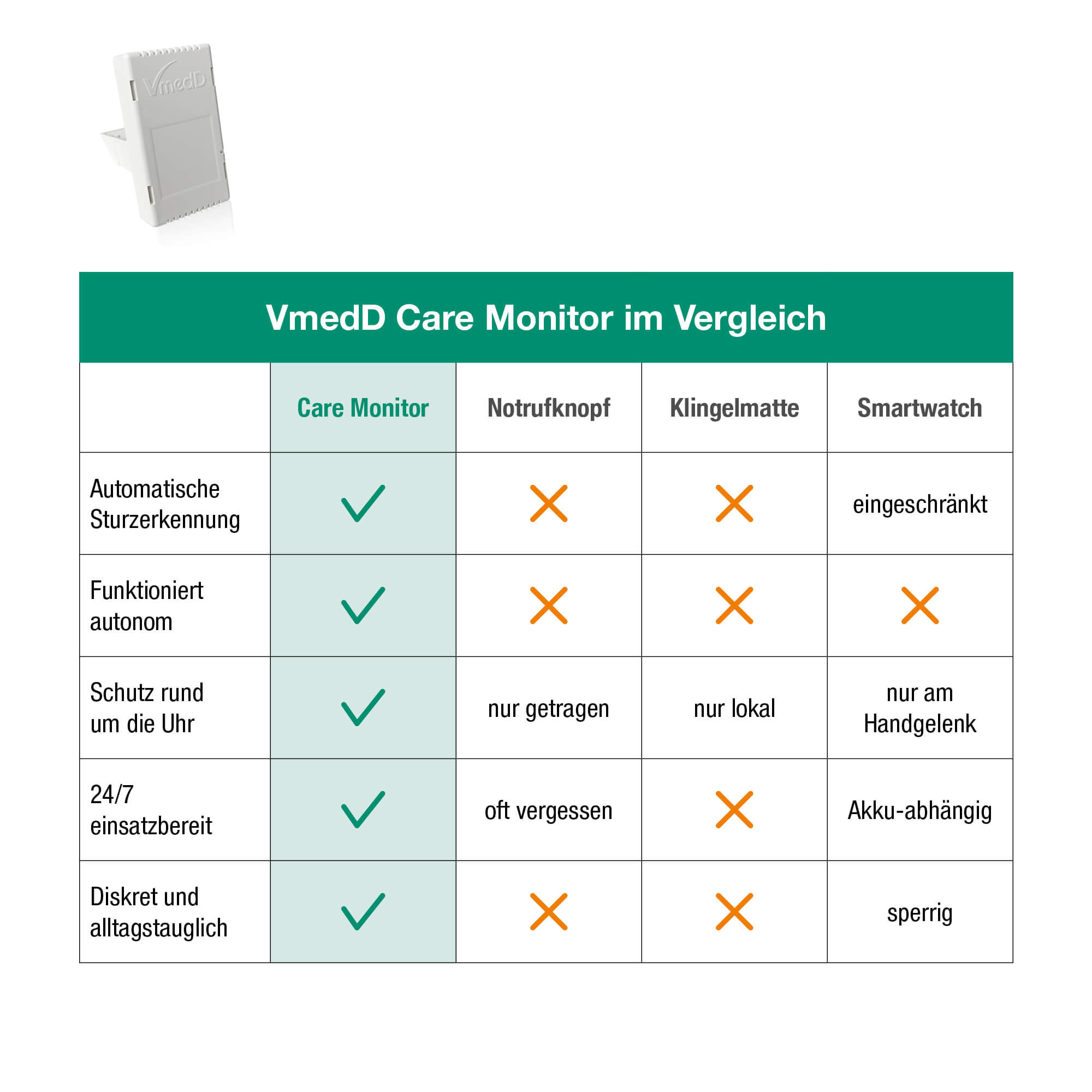 VmedD

VmedD Care Monitor im Vergleich

| | Care Monitor | Notrufknopf | Klingelmatte | Smartwatch |
|---|---|---|---|---|
| Automatische Sturzerkennung | ✓ | ✗ | ✗ | eingeschränkt |
| Funktioniert autonom | ✓ | ✗ | ✗ | ✗ |
| Schutz rund um die Uhr | ✓ | nur getragen | nur lokal | nur am Handgelenk |
| 24/7 einsatzbereit | ✓ | oft vergessen | ✗ | Akku-abhängig |
| Diskret und alltagstauglich | ✓ | ✗ | ✗ | sperrig |